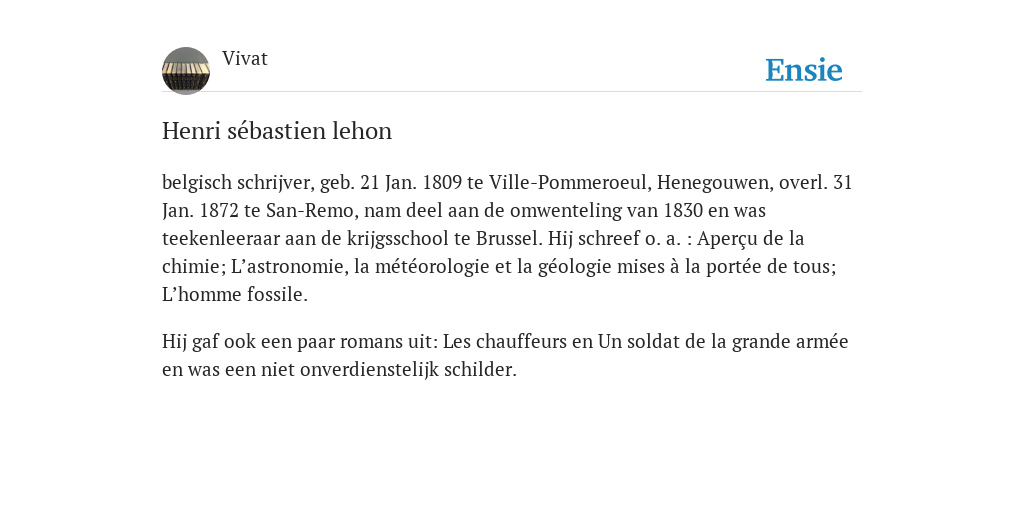 Vivat

Ensie

Henri sébastien lehon

belgisch schrijver, geb. 21 Jan. 1809 te Ville-Pommeroeul, Henegouwen, overl. 31 Jan. 1872 te San-Remo, nam deel aan de omwenteling van 1830 en was teekenleeraar aan de krijgsschool te Brussel. Hij schreef o. a. : Aperçu de la chimie; L’astronomie, la météorologie et la géologie mises à la portée de tous; L’homme fossile.

Hij gaf ook een paar romans uit: Les chauffeurs en Un soldat de la grande armée en was een niet onverdienstelijk schilder.